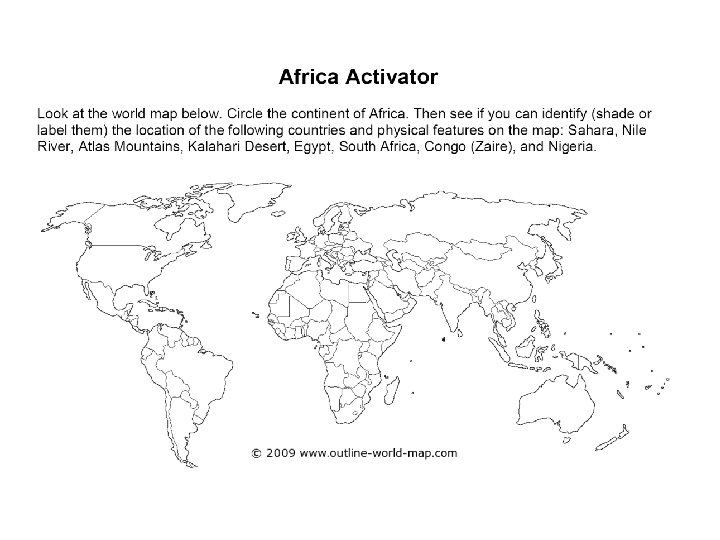 Africa Activator

Look at the world map below. Circle the continent of Africa. Then see if you can identify (shade or label them) the location of the following countries and physical features on the map: Sahara, Nile River, Atlas Mountains, Kalahari Desert, Egypt, South Africa, Congo (Zaire), and Nigeria.

© 2009 www.outline-world-map.com